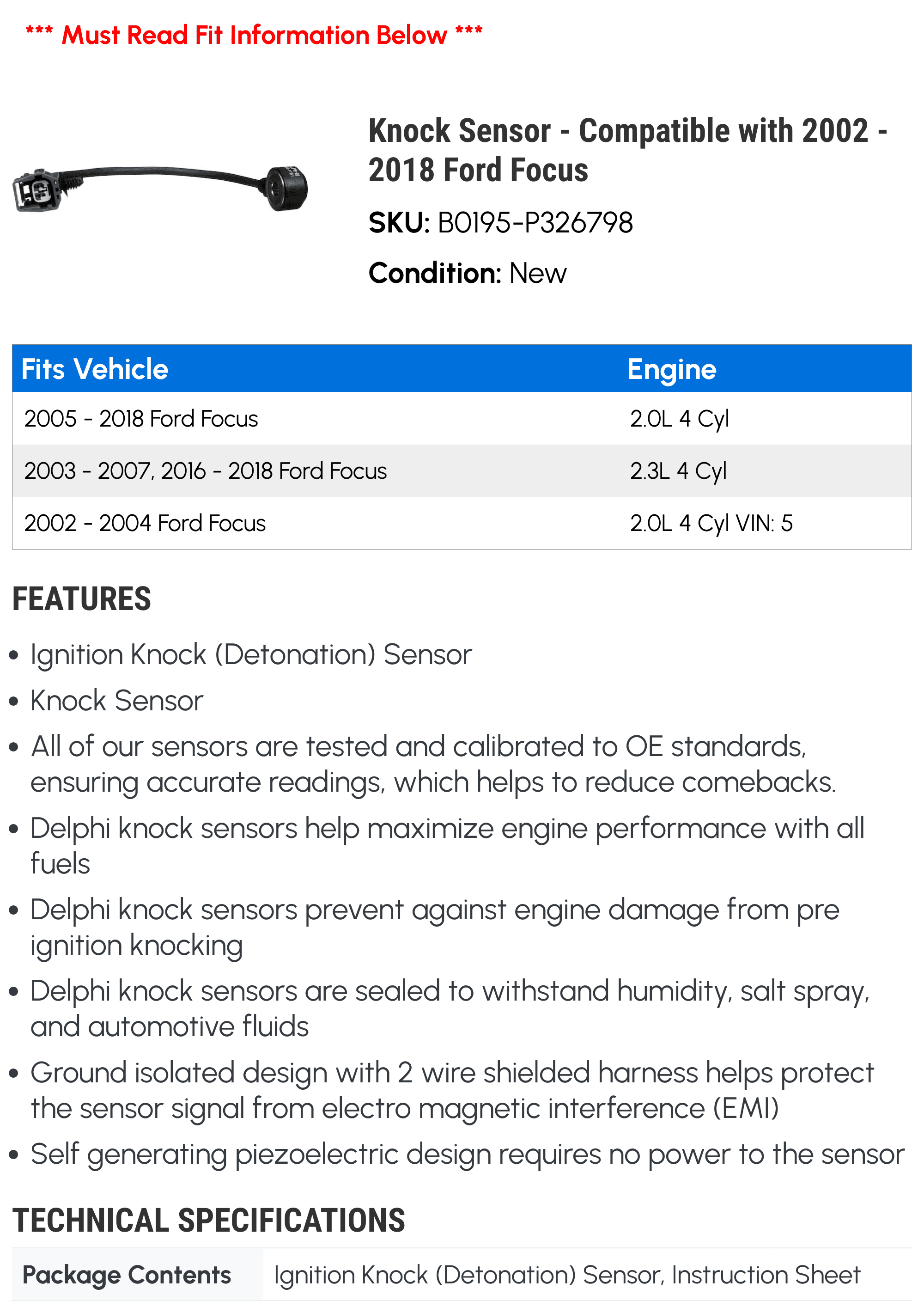 *** Must Read Fit Information Below ***

Knock Sensor - Compatible with 2002 - 2018 Ford Focus

SKU: B0195-P326798

Condition: New

| Fits Vehicle | Engine |
|---|---|
| 2005 - 2018 Ford Focus | 2.0L 4 Cyl |
| 2003 - 2007, 2016 - 2018 Ford Focus | 2.3L 4 Cyl |
| 2002 - 2004 Ford Focus | 2.0L 4 Cyl VIN: 5 |

FEATURES

• Ignition Knock (Detonation) Sensor
• Knock Sensor
• All of our sensors are tested and calibrated to OE standards, ensuring accurate readings, which helps to reduce comebacks.
• Delphi knock sensors help maximize engine performance with all fuels
• Delphi knock sensors prevent against engine damage from pre ignition knocking
• Delphi knock sensors are sealed to withstand humidity, salt spray, and automotive fluids
• Ground isolated design with 2 wire shielded harness helps protect the sensor signal from electro magnetic interference (EMI)
• Self generating piezoelectric design requires no power to the sensor

TECHNICAL SPECIFICATIONS

Package Contents
Ignition Knock (Detonation) Sensor, Instruction Sheet